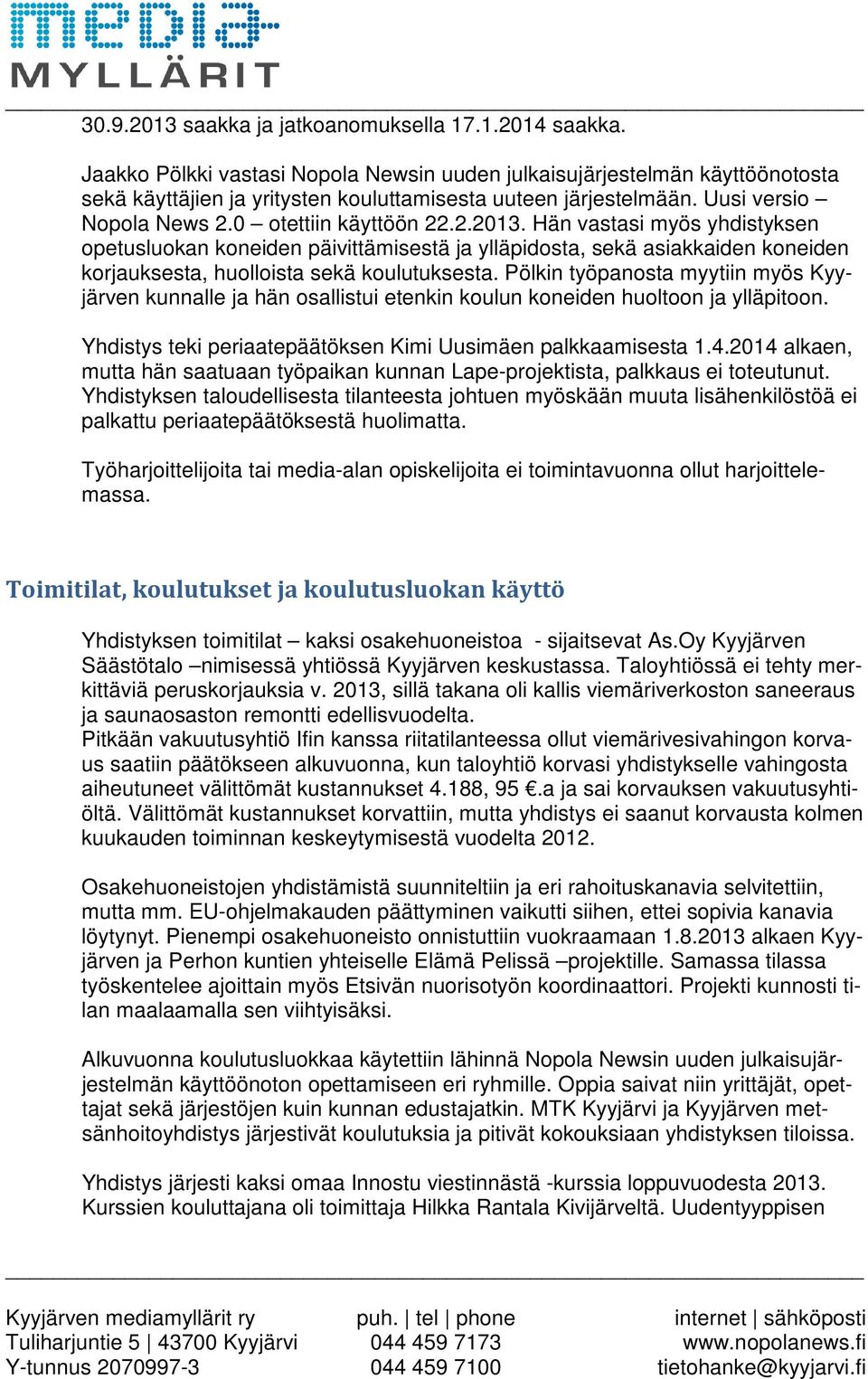 media
MYLLÄRIT

30.9.2013 saakka ja jatkoanomuksella 17.1.2014 saakka.

Jaakko Pölkki vastasi Nopola Newsin uuden julkaisujärjestelmän käyttöönotosta sekä käyttäjien ja yritysten kouluttamisesta uuteen järjestelmään. Uusi versio – Nopola News 2.0 – otettiin käyttöön 22.2.2013. Hän vastasi myös yhdistyksen opetusluokan koneiden päivittämisestä ja ylläpidosta, sekä asiakkaiden koneiden korjauksesta, huolloista sekä koulutuksesta. Pölkin työpanosta myytiin myös Kyyjärven kunnalle ja hän osallistui etenkin koulun koneiden huoltoon ja ylläpitoon.

Yhdistys teki periaatepäätöksen Kimi Uusimäen palkkaamisesta 1.4.2014 alkaen, mutta hän saatuaan työpaikan kunnan Lape-projektista, palkkaus ei toteutunut. Yhdistyksen taloudellisesta tilanteesta johtuen myöskään muuta lisähenkilöstöä ei palkattu periaatepäätöksestä huolimatta.

Työharjoittelijoita tai media-alan opiskelijoita ei toimintavuonna ollut harjoittelemassa.

Toimitilat, koulutukset ja koulutusluokan käyttö

Yhdistyksen toimitilat – kaksi osakehuoneistoa - sijaitsevat As.Oy Kyyjärven Säästötalo –nimisessä yhtiössä Kyyjärven keskustassa. Taloyhtiössä ei tehty merkittäviä peruskorjauksia v. 2013, sillä takana oli kallis viemäriverkoston saneeraus ja saunaosaston remontti edellisvuodelta.
Pitkään vakuutusyhtiö Ifin kanssa riitatilanteessa ollut viemärivesivahingon korvaus saatiin päätökseen alkuvuonna, kun taloyhtiö korvasi yhdistykselle vahingosta aiheutuneet välittömät kustannukset 4.188, 95 €.a ja sai korvauksen vakuutusyhtiöltä. Välittömät kustannukset korvattiin, mutta yhdistys ei saanut korvausta kolmen kuukauden toiminnan keskeytymisestä vuodelta 2012.

Osakehuoneistojen yhdistämistä suunniteltiin ja eri rahoituskanavia selvitettiin, mutta mm. EU-ohjelmakauden päättyminen vaikutti siihen, ettei sopivia kanavia löytynyt. Pienempi osakehuoneisto onnistuttiin vuokraamaan 1.8.2013 alkaen Kyyjärven ja Perhon kuntien yhteiselle Elämä Pelissä –projektille. Samassa tilassa työskentelee ajoittain myös Etsivän nuorisotyön koordinaattori. Projekti kunnosti tilan maalaamalla sen viihtyisäksi.

Alkuvuonna koulutusluokkaa käytettiin lähinnä Nopola Newsin uuden julkaisujärjestelmän käyttöönoton opettamiseen eri ryhmille. Oppia saivat niin yrittäjät, opettajat sekä järjestöjen kuin kunnan edustajatkin. MTK Kyyjärvi ja Kyyjärven metsänhoitoyhdistys järjestivät koulutuksia ja pitivät kokouksiaan yhdistyksen tiloissa.

Yhdistys järjesti kaksi omaa Innostu viestinnästä -kurssia loppuvuodesta 2013. Kurssien kouluttajana oli toimittaja Hilkka Rantala Kivijärveltä. Uudentyyppisen

Kyyjärven mediamyllärit ry
Tuliharjuntie 5 | 43700 Kyyjärvi
Y-tunnus 2070997-3

puh. | tel | phone
044 459 7173
044 459 7100

internet | sähköposti
www.nopolanews.fi
tietohanke@kyyjarvi.fi